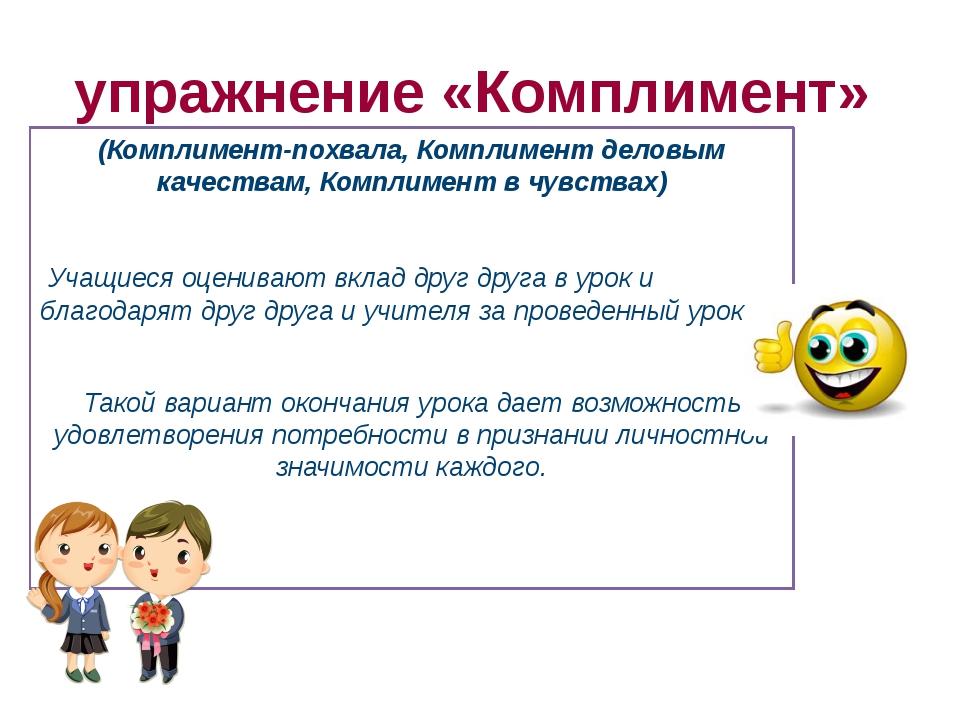 упражнение «Комплимент»

(Комплимент-похвала, Комплимент деловым качествам, Комплимент в чувствах)

Учащиеся оценивают вклад друг друга в урок и благодарят друг друга и учителя за проведенный урок

Такой вариант окончания урока дает возможность удовлетворения потребности в признании личностной значимости каждого.